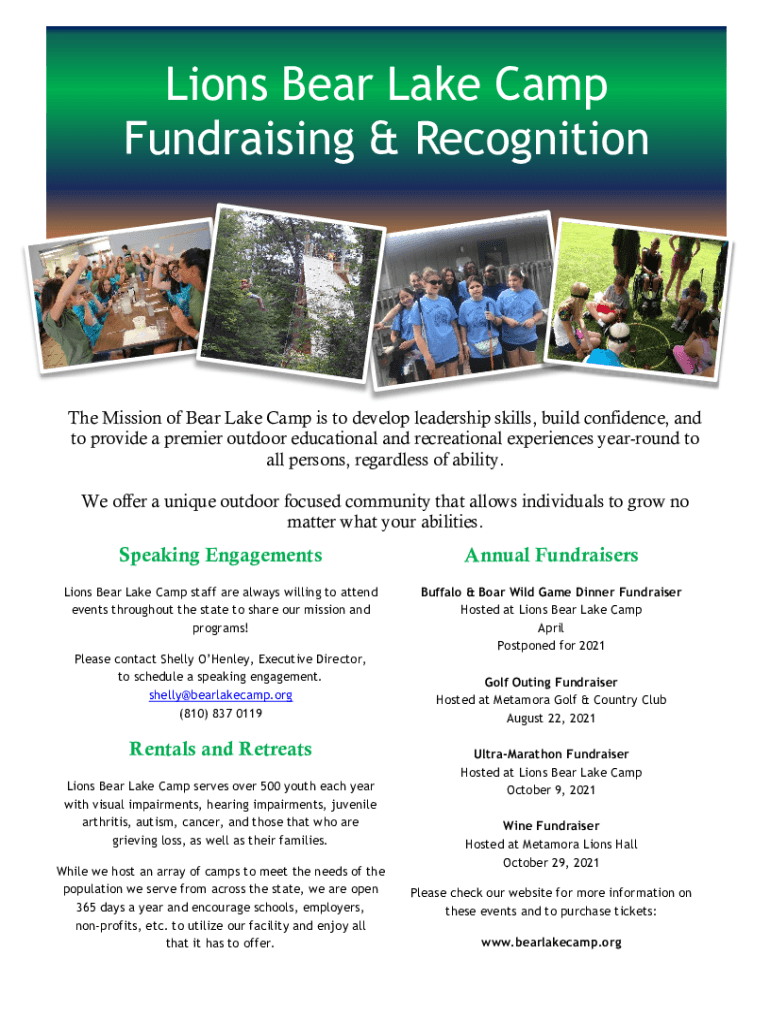 Lions Bear Lake Camp
Fundraising & Recognition

The Mission of Bear Lake Camp is to develop leadership skills, build confidence, and to provide a premier outdoor educational and recreational experiences year-round to all persons, regardless of ability.

We offer a unique outdoor focused community that allows individuals to grow no matter what your abilities.

Speaking Engagements

Lions Bear Lake Camp staff are always willing to attend events throughout the state to share our mission and programs!

Please contact Shelly O'Henley, Executive Director, to schedule a speaking engagement.
shelly@bearlakecamp.org
(810) 837 0119

Rentals and Retreats

Lions Bear Lake Camp serves over 500 youth each year with visual impairments, hearing impairments, juvenile arthritis, autism, cancer, and those that who are grieving loss, as well as their families.

While we host an array of camps to meet the needs of the population we serve from across the state, we are open 365 days a year and encourage schools, employers, non-profits, etc. to utilize our facility and enjoy all that it has to offer.

Annual Fundraisers

Buffalo & Boar Wild Game Dinner Fundraiser
Hosted at Lions Bear Lake Camp
April
Postponed for 2021

Golf Outing Fundraiser
Hosted at Metamora Golf & Country Club
August 22, 2021

Ultra-Marathon Fundraiser
Hosted at Lions Bear Lake Camp
October 9, 2021

Wine Fundraiser
Hosted at Metamora Lions Hall
October 29, 2021

Please check our website for more information on these events and to purchase tickets:

www.bearlakecamp.org